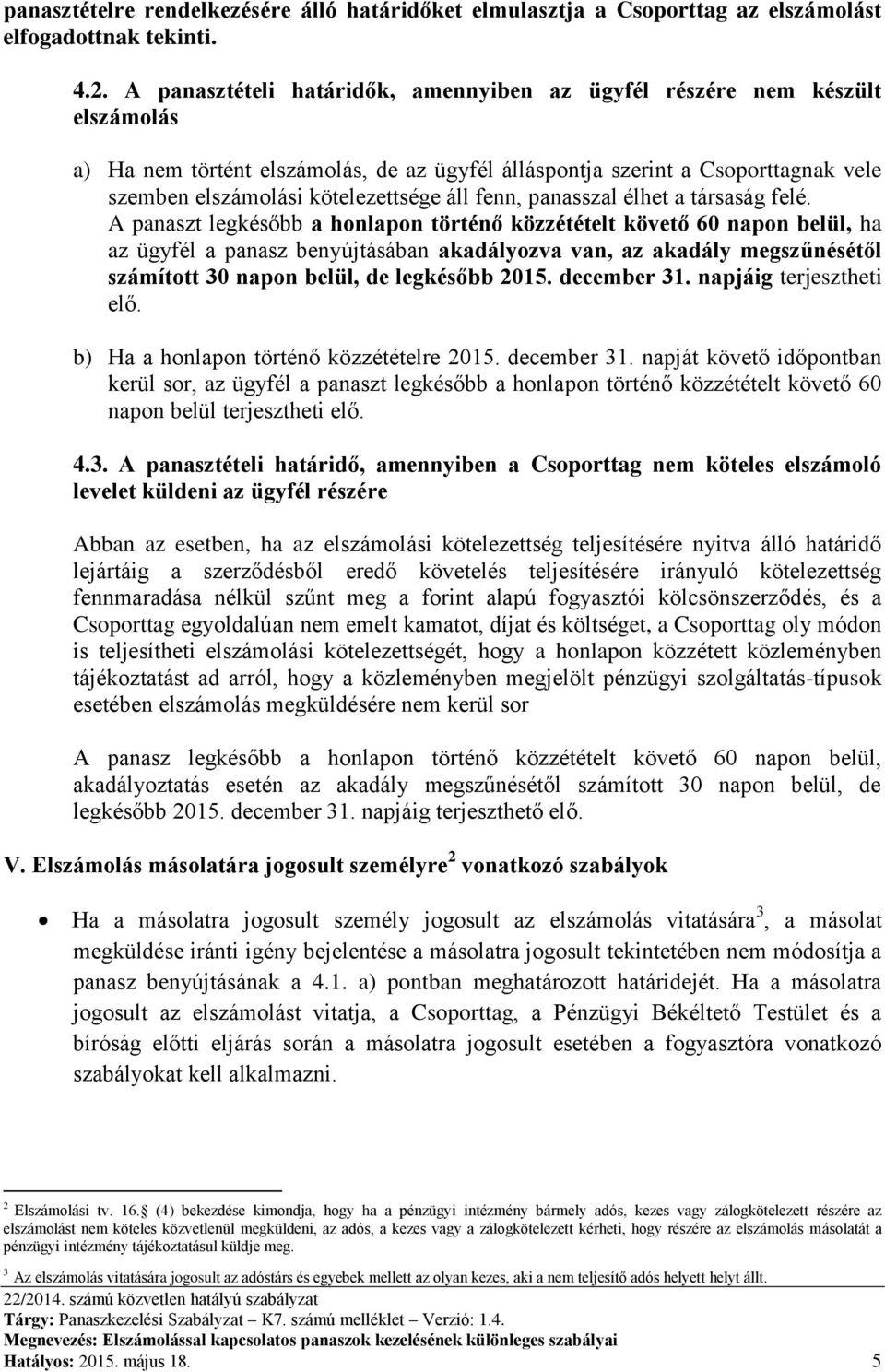 panasztételre rendelkezésére álló határidőket elmulasztja a Csoporttag az elszámolást elfogadottnak tekinti.

4.2. A panasztételi határidők, amennyiben az ügyfél részére nem készült elszámolás

a) Ha nem történt elszámolás, de az ügyfél álláspontja szerint a Csoporttagnak vele szemben elszámolási kötelezettsége áll fenn, panasszal élhet a társaság felé. A panaszt legkésőbb a honlapon történő közzétételt követő 60 napon belül, ha az ügyfél a panasz benyújtásában akadályozva van, az akadály megszűnésétől számított 30 napon belül, de legkésőbb 2015. december 31. napjáig terjesztheti elő.

b) Ha a honlapon történő közzétételre 2015. december 31. napját követő időpontban kerül sor, az ügyfél a panaszt legkésőbb a honlapon történő közzétételt követő 60 napon belül terjesztheti elő.

4.3. A panasztételi határidő, amennyiben a Csoporttag nem köteles elszámoló levelet küldeni az ügyfél részére

Abban az esetben, ha az elszámolási kötelezettség teljesítésére nyitva álló határidő lejártáig a szerződésből eredő követelés teljesítésére irányuló kötelezettség fennmaradása nélkül szűnt meg a forint alapú fogyasztói kölcsönszerződés, és a Csoporttag egyoldalúan nem emelt kamatot, díjat és költséget, a Csoporttag oly módon is teljesítheti elszámolási kötelezettségét, hogy a honlapon közzétett közleményben tájékoztatást ad arról, hogy a közleményben megjelölt pénzügyi szolgáltatás-típusok esetében elszámolás megküldésére nem kerül sor

A panasz legkésőbb a honlapon történő közzétételt követő 60 napon belül, akadályoztatás esetén az akadály megszűnésétől számított 30 napon belül, de legkésőbb 2015. december 31. napjáig terjeszthető elő.

V. Elszámolás másolatára jogosult személyre$^2$ vonatkozó szabályok

• Ha a másolatra jogosult személy jogosult az elszámolás vitatására$^3$, a másolat megküldése iránti igény bejelentése a másolatra jogosult tekintetében nem módosítja a panasz benyújtásának a 4.1. a) pontban meghatározott határidejét. Ha a másolatra jogosult az elszámolást vitatja, a Csoporttag, a Pénzügyi Békéltető Testület és a bíróság előtti eljárás során a másolatra jogosult esetében a fogyasztóra vonatkozó szabályokat kell alkalmazni.

$^2$ Elszámolási tv. 16. (4) bekezdése kimondja, hogy ha a pénzügyi intézmény bármely adós, kezes vagy zálogkötelezett részére az elszámolást nem köteles közvetlenül megküldeni, az adós, a kezes vagy a zálogkötelezett kérheti, hogy részére az elszámolás másolatát a pénzügyi intézmény tájékoztatásul küldje meg.

$^3$ Az elszámolás vitatására jogosult az adóstárs és egyebek mellett az olyan kezes, aki a nem teljesítő adós helyett helyt állt.

22/2014. számú közvetlen hatályú szabályzat
Tárgy: Panaszkezelési Szabályzat – K7. számú melléklet – Verzió: 1.4.
Megnevezés: Elszámolással kapcsolatos panaszok kezelésének különleges szabályai
Hatályos: 2015. május 18. 5